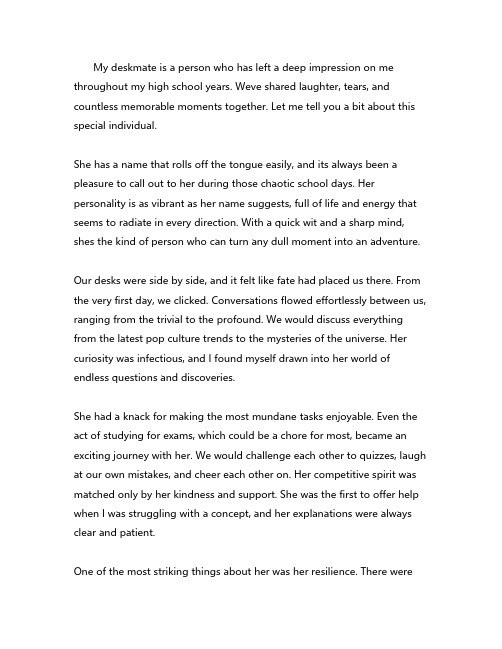 My deskmate is a person who has left a deep impression on me throughout my high school years. Weve shared laughter, tears, and countless memorable moments together. Let me tell you a bit about this special individual.

She has a name that rolls off the tongue easily, and its always been a pleasure to call out to her during those chaotic school days. Her personality is as vibrant as her name suggests, full of life and energy that seems to radiate in every direction. With a quick wit and a sharp mind, shes the kind of person who can turn any dull moment into an adventure.

Our desks were side by side, and it felt like fate had placed us there. From the very first day, we clicked. Conversations flowed effortlessly between us, ranging from the trivial to the profound. We would discuss everything from the latest pop culture trends to the mysteries of the universe. Her curiosity was infectious, and I found myself drawn into her world of endless questions and discoveries.

She had a knack for making the most mundane tasks enjoyable. Even the act of studying for exams, which could be a chore for most, became an exciting journey with her. We would challenge each other to quizzes, laugh at our own mistakes, and cheer each other on. Her competitive spirit was matched only by her kindness and support. She was the first to offer help when I was struggling with a concept, and her explanations were always clear and patient.

One of the most striking things about her was her resilience. There were